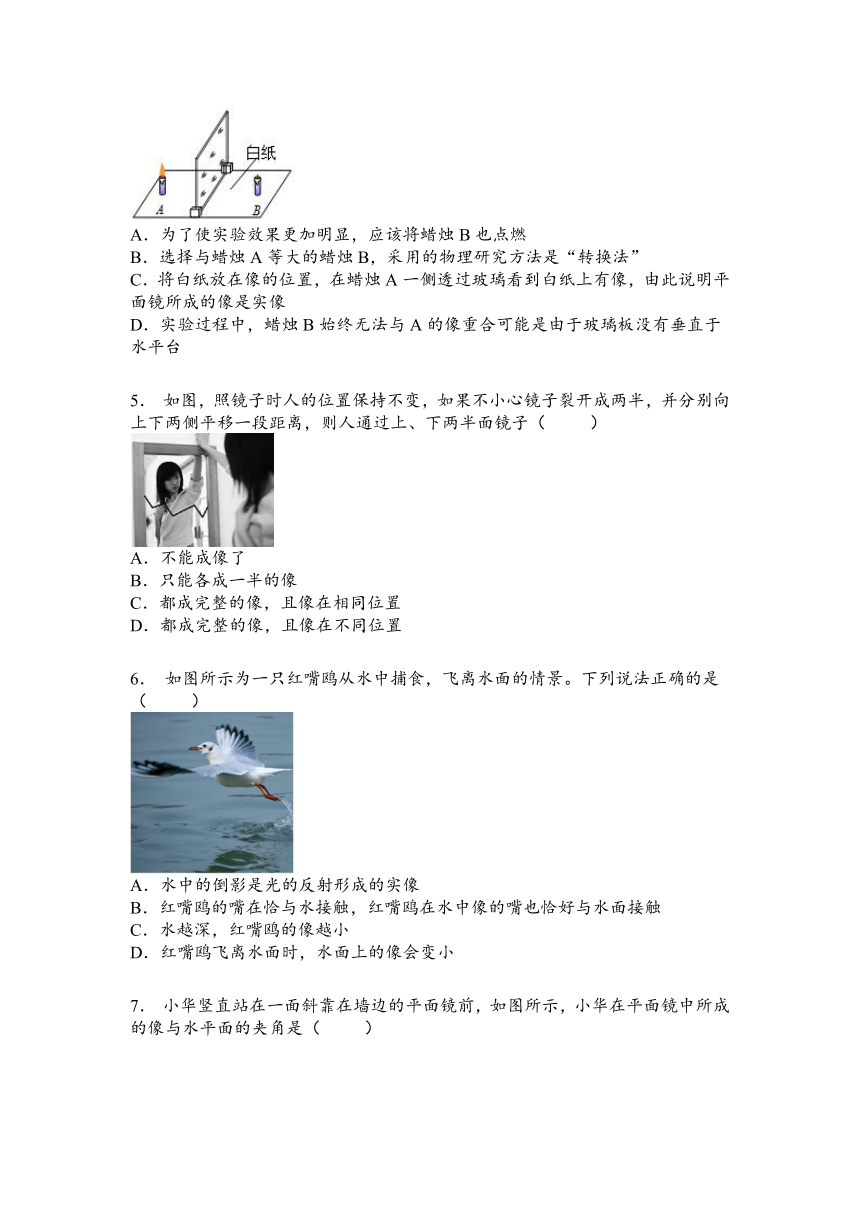 白纸
A B

A．为了使实验效果更加明显，应该将蜡烛 B 也点燃
B．选择与蜡烛 A 等大的蜡烛 B，采用的物理研究方法是“转换法”
C．将白纸放在像的位置，在蜡烛 A 一侧透过玻璃看到白纸上有像，由此说明平面镜所成的像是实像
D．实验过程中，蜡烛 B 始终无法与 A 的像重合可能是由于玻璃板没有垂直于水平台

5． 如图，照镜子时人的位置保持不变，如果不小心镜子裂开成两半，并分别向上下两侧平移一段距离，则人通过上、下两半面镜子（　　）

A．不能成像了
B．只能各成一半的像
C．都成完整的像，且像在相同位置
D．都成完整的像，且像在不同位置

6． 如图所示为一只红嘴鸥从水中捕食，飞离水面的情景。下列说法正确的是（　　）

A．水中的倒影是光的反射形成的实像
B．红嘴鸥的嘴在恰与水接触，红嘴鸥在水中像的嘴也恰好与水面接触
C．水越深，红嘴鸥的像越小
D．红嘴鸥飞离水面时，水面上的像会变小

7． 小华竖直站在一面斜靠在墙边的平面镜前，如图所示，小华在平面镜中所成的像与水平面的夹角是（　　）